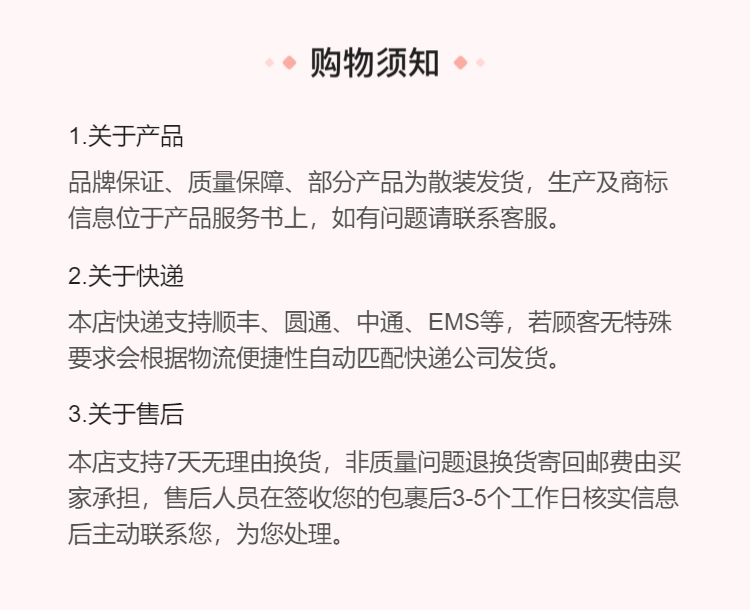 购物须知

1.关于产品

品牌保证、质量保障、部分产品为散装发货，生产及商标信息位于产品服务书上，如有问题请联系客服。

2.关于快递

本店快递支持顺丰、圆通、中通、EMS等，若顾客无特殊要求会根据物流便捷性自动匹配快递公司发货。

3.关于售后

本店支持7天无理由换货，非质量问题退换货寄回邮费由买家承担，售后人员在签收您的包裹后3-5个工作日核实信息后主动联系您，为您处理。